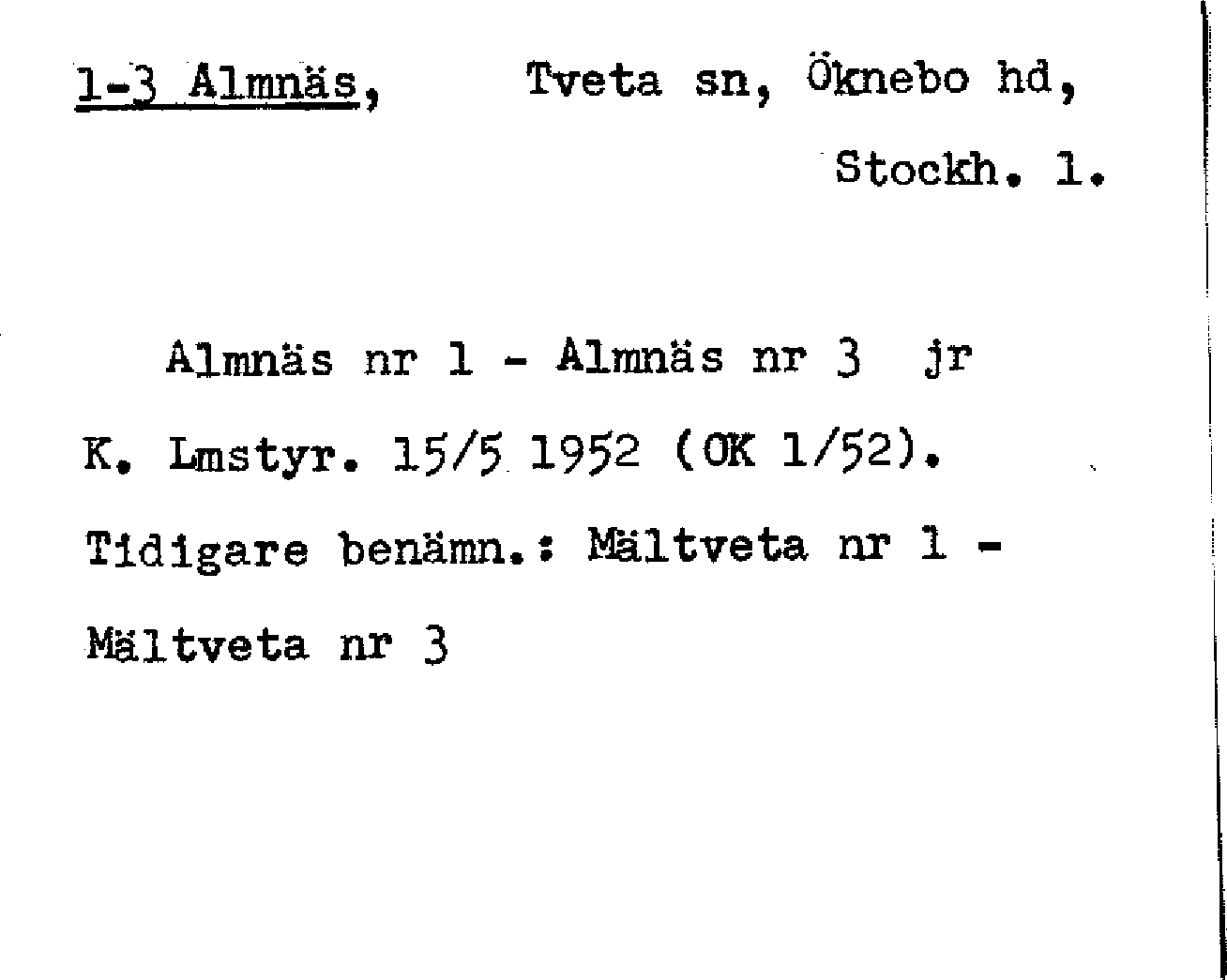 1-3 Almnäs, Tveta sn, Öknebo hd, Stockh. l.

Almnäs nr 1 - Almnäs nr 3 jr K. Lmstyr. 15/5 1952 (OK 1/52). Tidigare benämn.: Mältveta nr 1 - Mältveta nr 3